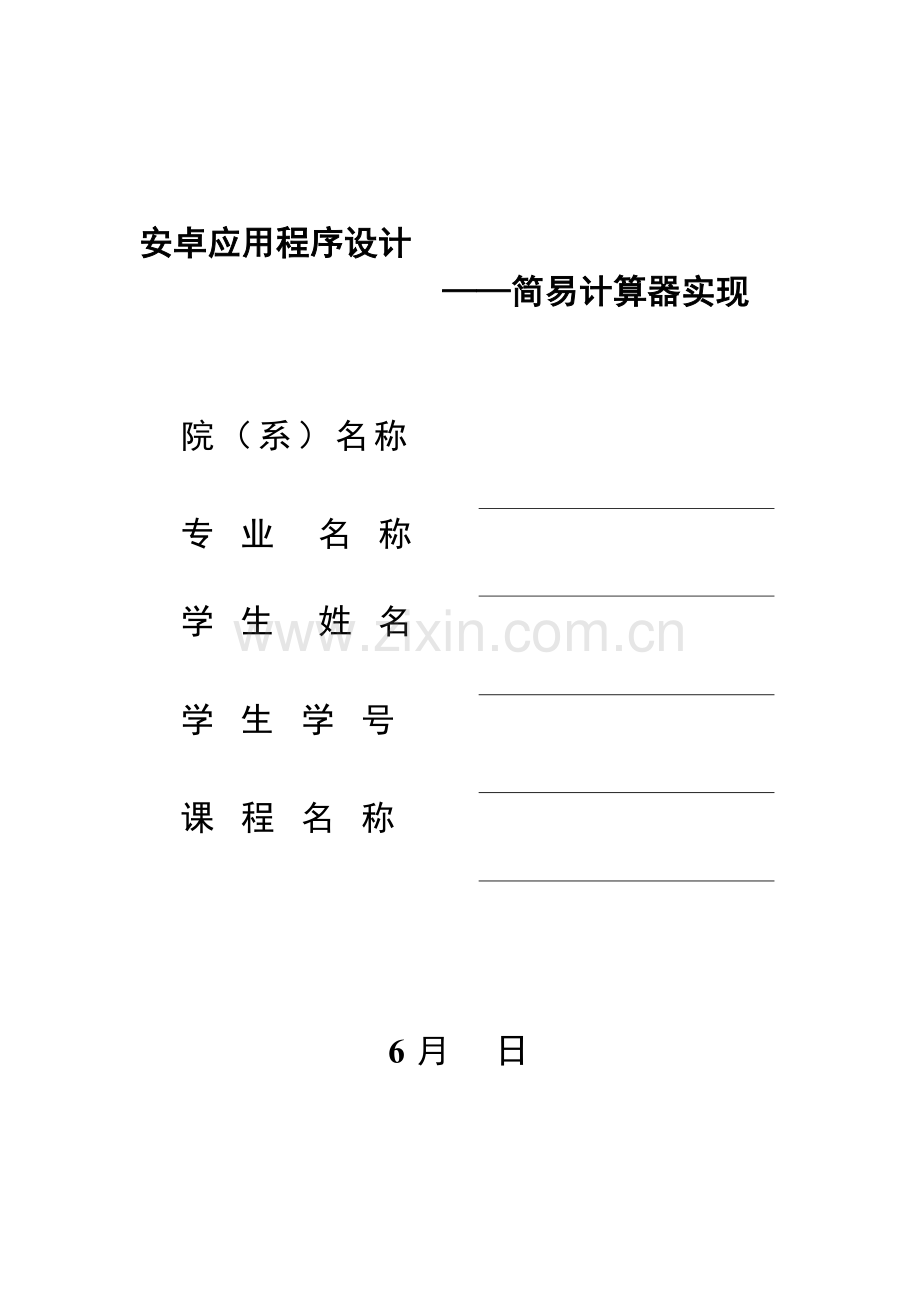 安卓应用程序设计

——简易计算器实现

院（系）名称

专 业 名 称

学 生 姓 名

www.zixin.com.cn

学 生 学 号

课 程 名 称

6 月 日